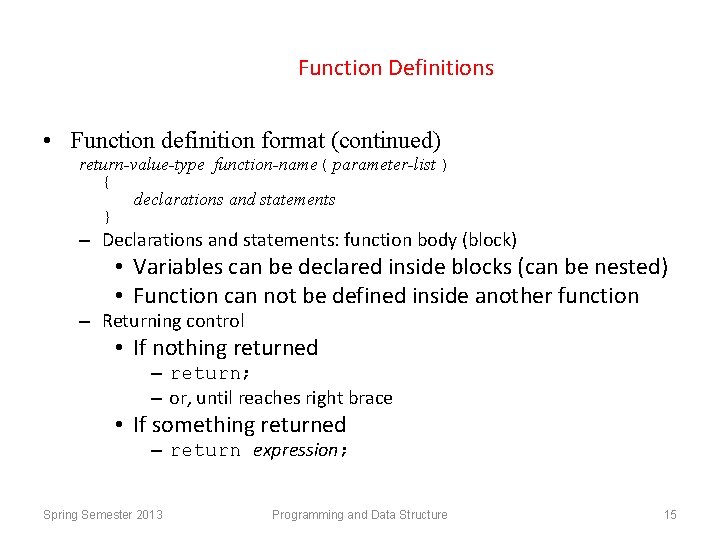 Function Definitions

• Function definition format (continued)

return-value-type function-name ( parameter-list )
{
declarations and statements
}

– Declarations and statements: function body (block)

• Variables can be declared inside blocks (can be nested)

• Function can not be defined inside another function

– Returning control

• If nothing returned

– return;

– or, until reaches right brace

• If something returned

– return expression;

Spring Semester 2013

Programming and Data Structure

15